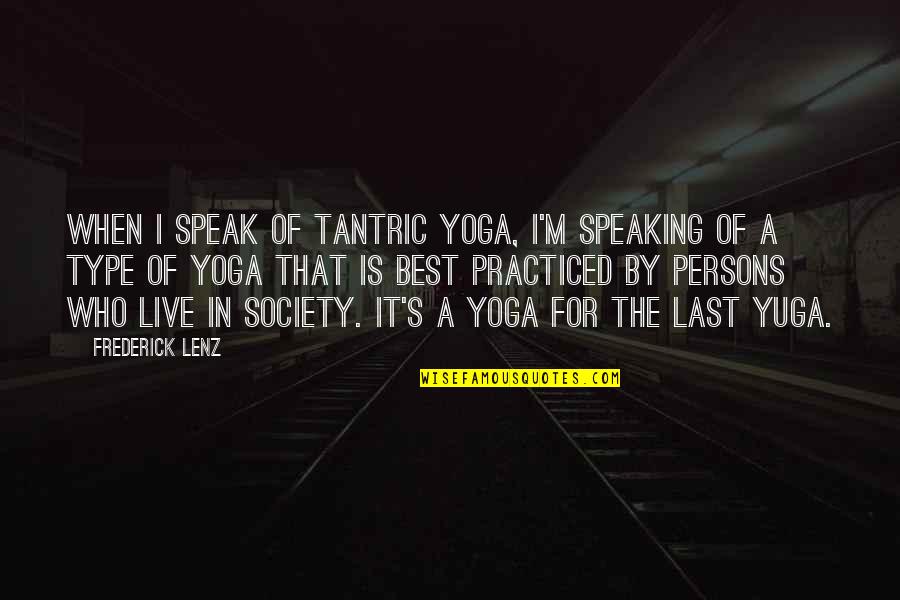 WHEN I SPEAK OF TANTRIC YOGA, I'M SPEAKING OF A TYPE OF YOGA THAT IS BEST PRACTICED BY PERSONS WHO LIVE IN SOCIETY. IT'S A YOGA FOR THE LAST YUGA.

FREDERICK LENZ

WISEFAMOUSQUOTES.COM